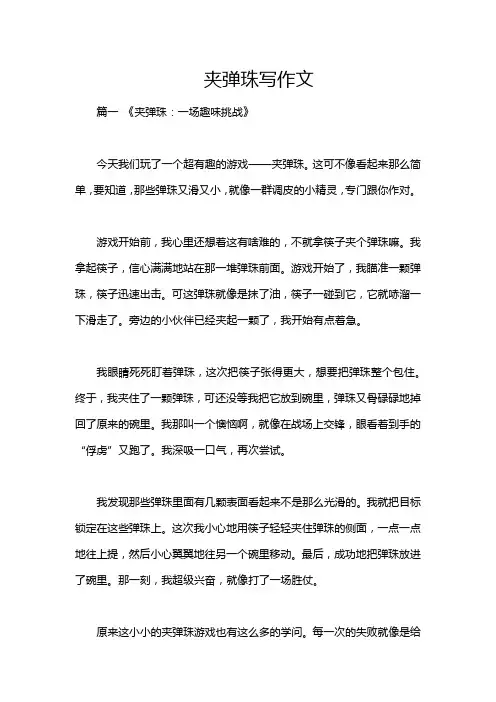 夹弹珠写作文

篇一 《夹弹珠：一场趣味挑战》

今天我们玩了一个超有趣的游戏——夹弹珠。这可不像看起来那么简单，要知道，那些弹珠又滑又小，就像一群调皮的小精灵，专门跟你作对。

游戏开始前，我心里还想着这有啥难的，不就拿筷子夹个弹珠嘛。我拿起筷子，信心满满地站在那一堆弹珠前面。游戏开始了，我瞄准一颗弹珠，筷子迅速出击。可这弹珠就像是抹了油，筷子一碰到它，它就哧溜一下滑走了。旁边的小伙伴已经夹起一颗了，我开始有点着急。

我眼睛死死盯着弹珠，这次把筷子张得更大，想要把弹珠整个包住。终于，我夹住了一颗弹珠，可还没等我把它放到碗里，弹珠又骨碌碌地掉回了原来的碗里。我那叫一个懊恼啊，就像在战场上交锋，眼看着到手的“俘虏”又跑了。我深吸一口气，再次尝试。

我发现那些弹珠里面有几颗表面看起来不是那么光滑的。我就把目标锁定在这些弹珠上。这次我小心地用筷子轻轻夹住弹珠的侧面，一点一点地往上提，然后小心翼翼地往另一个碗里移动。最后，成功地把弹珠放进了碗里。那一刻，我超级兴奋，就像打了一场胜仗。

原来这小小的夹弹珠游戏也有这么多的学问。每一次的失败就像是给